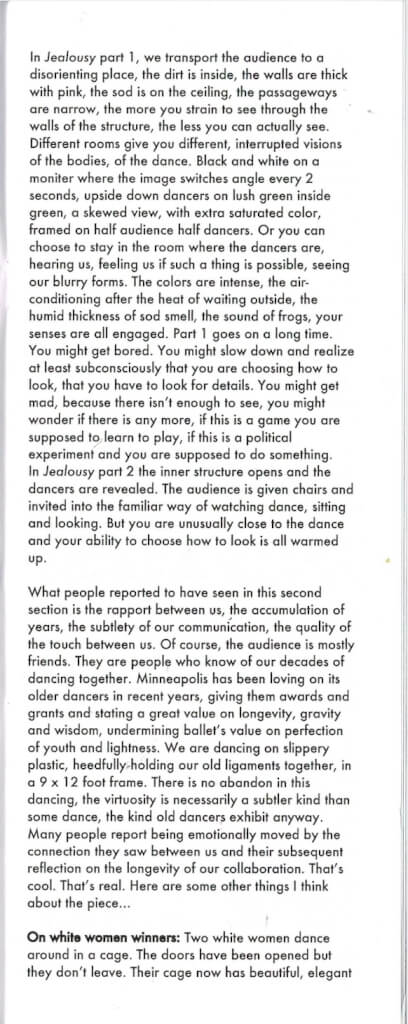 In Jealousy part 1, we transport the audience to a disorienting place, the dirt is inside, the walls are thick with pink, the sod is on the ceiling, the passageways are narrow, the more you strain to see through the walls of the structure, the less you can actually see. Different rooms give you different, interrupted visions of the bodies, of the dance. Black and white on a moniter where the image switches angle every 2 seconds, upside down dancers on lush green inside green, a skewed view, with extra saturated color, framed on half audience half dancers. Or you can choose to stay in the room where the dancers are, hearing us, feeling us if such a thing is possible, seeing our blurry forms. The colors are intense, the air-conditioning after the heat of waiting outside, the humid thickness of sod smell, the sound of frogs, your senses are all engaged. Part 1 goes on a long time. You might get bored. You might slow down and realize at least subconsciously that you are choosing how to look, that you have to look for details. You might get mad, because there isn't enough to see, you might wonder if there is any more, if this is a game you are supposed to learn to play, if this is a political experiment and you are supposed to do something.
In Jealousy part 2 the inner structure opens and the dancers are revealed. The audience is given chairs and invited into the familiar way of watching dance, sitting and looking. But you are unusually close to the dance and your ability to choose how to look is all warmed up.

What people reported to have seen in this second section is the rapport between us, the accumulation of years, the subtlety of our communication, the quality of the touch between us. Of course, the audience is mostly friends. They are people who know of our decades of dancing together. Minneapolis has been loving on its older dancers in recent years, giving them awards and grants and stating a great value on longevity, gravity and wisdom, undermining ballet's value on perfection of youth and lightness. We are dancing on slippery plastic, heedfully holding our old ligaments together, in a 9 x 12 foot frame. There is no abandon in this dancing, the virtuosity is necessarily a subtler kind than some dance, the kind old dancers exhibit anyway. Many people report being emotionally moved by the connection they saw between us and their subsequent reflection on the longevity of our collaboration. That's cool. That's real. Here are some other things I think about the piece...

On white women winners: Two white women dance around in a cage. The doors have been opened but they don't leave. Their cage now has beautiful, elegant